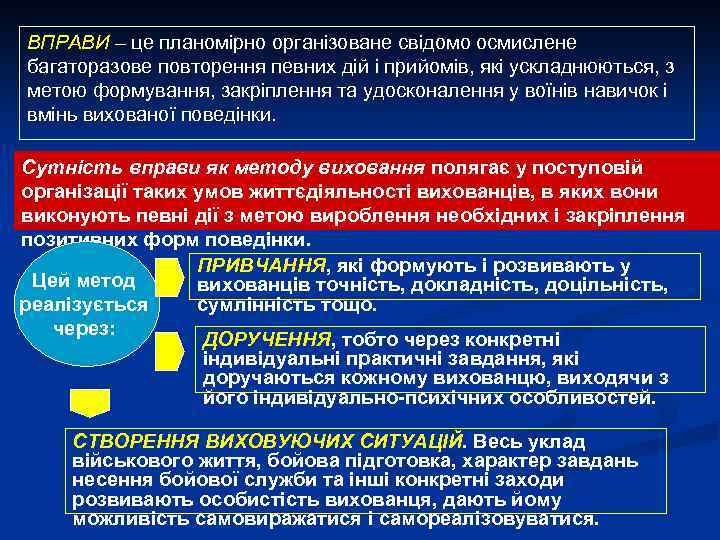 ВПРАВИ – це планомірно організоване свідомо осмислене багаторазове повторення певних дій і прийомів, які ускладнюються, з метою формування, закріплення та удосконалення у воїнів навичок і вмінь вихованої поведінки.

Сутність вправи як методу виховання полягає у поступовій організації таких умов життєдіяльності вихованців, в яких вони виконують певні дії з метою вироблення необхідних і закріплення позитивних форм поведінки.

Цей метод реалізується через:

ПРИВЧАННЯ, які формують і розвивають у вихованців точність, докладність, доцільність, сумлінність тощо.

ДОРУЧЕННЯ, тобто через конкретні індивідуальні практичні завдання, які доручаються кожному вихованцю, виходячи з його індивідуально-психічних особливостей.

СТВОРЕННЯ ВИХОВУЮЧИХ СИТУАЦІЙ. Весь уклад військового життя, бойова підготовка, характер завдань несення бойової служби та інші конкретні заходи розвивають особистість вихованця, дають йому можливість самовиражатися і самореалізовуватися.